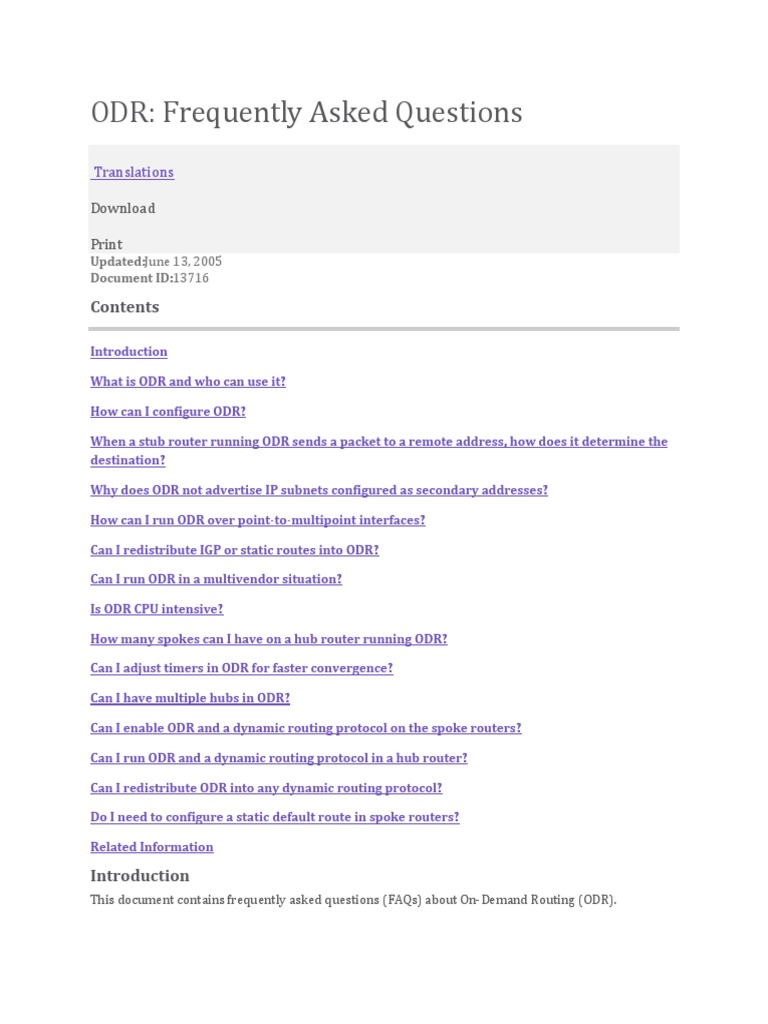 ODR: Frequently Asked Questions

Translations

Download

Print

Updated:June 13, 2005
Document ID:13716

Contents

Introduction

What is ODR and who can use it?

How can I configure ODR?

When a stub router running ODR sends a packet to a remote address, how does it determine the destination?

Why does ODR not advertise IP subnets configured as secondary addresses?

How can I run ODR over point-to-multipoint interfaces?

Can I redistribute IGP or static routes into ODR?

Can I run ODR in a multivendor situation?

Is ODR CPU intensive?

How many spokes can I have on a hub router running ODR?

Can I adjust timers in ODR for faster convergence?

Can I have multiple hubs in ODR?

Can I enable ODR and a dynamic routing protocol on the spoke routers?

Can I run ODR and a dynamic routing protocol in a hub router?

Can I redistribute ODR into any dynamic routing protocol?

Do I need to configure a static default route in spoke routers?

Related Information

Introduction

This document contains frequently asked questions (FAQs) about On-Demand Routing (ODR).